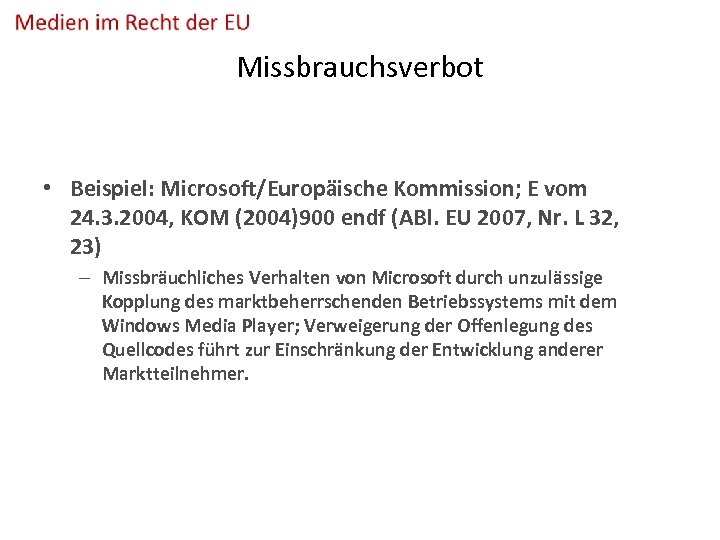 Medien im Recht der EU

Missbrauchsverbot

• Beispiel: Microsoft/Europäische Kommission; E vom 24.3.2004, KOM (2004)900 endf (ABl. EU 2007, Nr. L 32, 23)

– Missbräuchliches Verhalten von Microsoft durch unzulässige Kopplung des marktbeherrschenden Betriebssystems mit dem Windows Media Player; Verweigerung der Offenlegung des Quellcodes führt zur Einschränkung der Entwicklung anderer Marktteilnehmer.